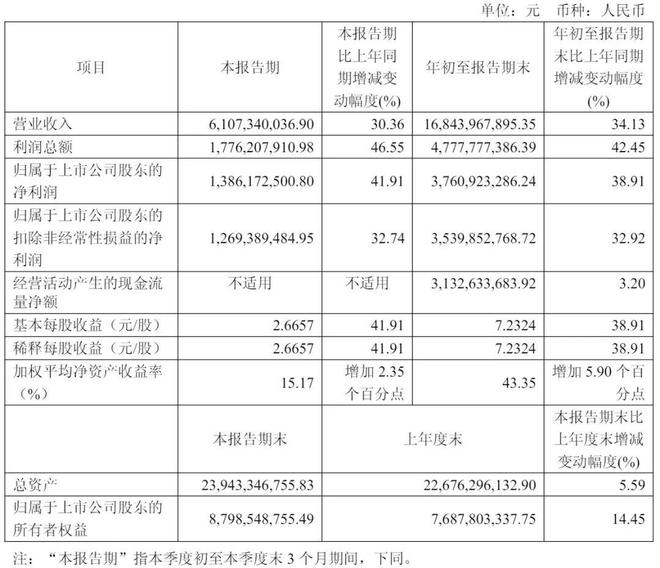 单位：元 币种：人民币

| 项目 | 本报告期 | 本报告期比上年同期增减变动幅度(%) | 年初至报告期末 | 年初至报告期末比上年同期增减变动幅度(%) |
|---|---|---|---|---|
| 营业收入 | 6,107,340,036.90 | 30.36 | 16,843,967,895.35 | 34.13 |
| 利润总额 | 1,776,207,910.98 | 46.55 | 4,777,777,386.39 | 42.45 |
| 归属于上市公司股东的净利润 | 1,386,172,500.80 | 41.91 | 3,760,923,286.24 | 38.91 |
| 归属于上市公司股东的扣除非经常性损益的净利润 | 1,269,389,484.95 | 32.74 | 3,539,852,768.72 | 32.92 |
| 经营活动产生的现金流量净额 | 不适用 | 不适用 | 3,132,633,683.92 | 3.20 |
| 基本每股收益（元/股） | 2.6657 | 41.91 | 7.2324 | 38.91 |
| 稀释每股收益（元/股） | 2.6657 | 41.91 | 7.2324 | 38.91 |
| 加权平均净资产收益率（%） | 15.17 | 增加 2.35 个百分点 | 43.35 | 增加 5.90 个百分点 |
|  | 本报告期末 | 上年度末 | | 本报告期末比上年度末增减变动幅度(%) |
| 总资产 | 23,943,346,755.83 | 22,676,296,132.90 | | 5.59 |
| 归属于上市公司股东的所有者权益 | 8,798,548,755.49 | 7,687,803,337.75 | | 14.45 |

注：“本报告期”指本季度初至本季度末 3 个月期间，下同。